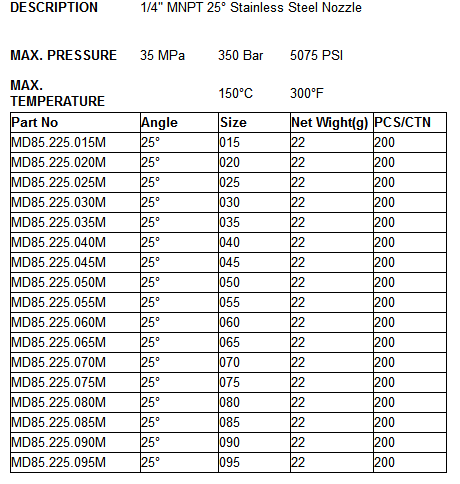 DESCRIPTION 1/4" MNPT 25° Stainless Steel Nozzle

MAX. PRESSURE 35 MPa 350 Bar 5075 PSI

MAX. TEMPERATURE 150°C 300°F

| Part No | Angle | Size | Net Wight(g) | PCS/CTN |
|---|---|---|---|---|
| MD85.225.015M | 25° | 015 | 22 | 200 |
| MD85.225.020M | 25° | 020 | 22 | 200 |
| MD85.225.025M | 25° | 025 | 22 | 200 |
| MD85.225.030M | 25° | 030 | 22 | 200 |
| MD85.225.035M | 25° | 035 | 22 | 200 |
| MD85.225.040M | 25° | 040 | 22 | 200 |
| MD85.225.045M | 25° | 045 | 22 | 200 |
| MD85.225.050M | 25° | 050 | 22 | 200 |
| MD85.225.055M | 25° | 055 | 22 | 200 |
| MD85.225.060M | 25° | 060 | 22 | 200 |
| MD85.225.065M | 25° | 065 | 22 | 200 |
| MD85.225.070M | 25° | 070 | 22 | 200 |
| MD85.225.075M | 25° | 075 | 22 | 200 |
| MD85.225.080M | 25° | 080 | 22 | 200 |
| MD85.225.085M | 25° | 085 | 22 | 200 |
| MD85.225.090M | 25° | 090 | 22 | 200 |
| MD85.225.095M | 25° | 095 | 22 | 200 |